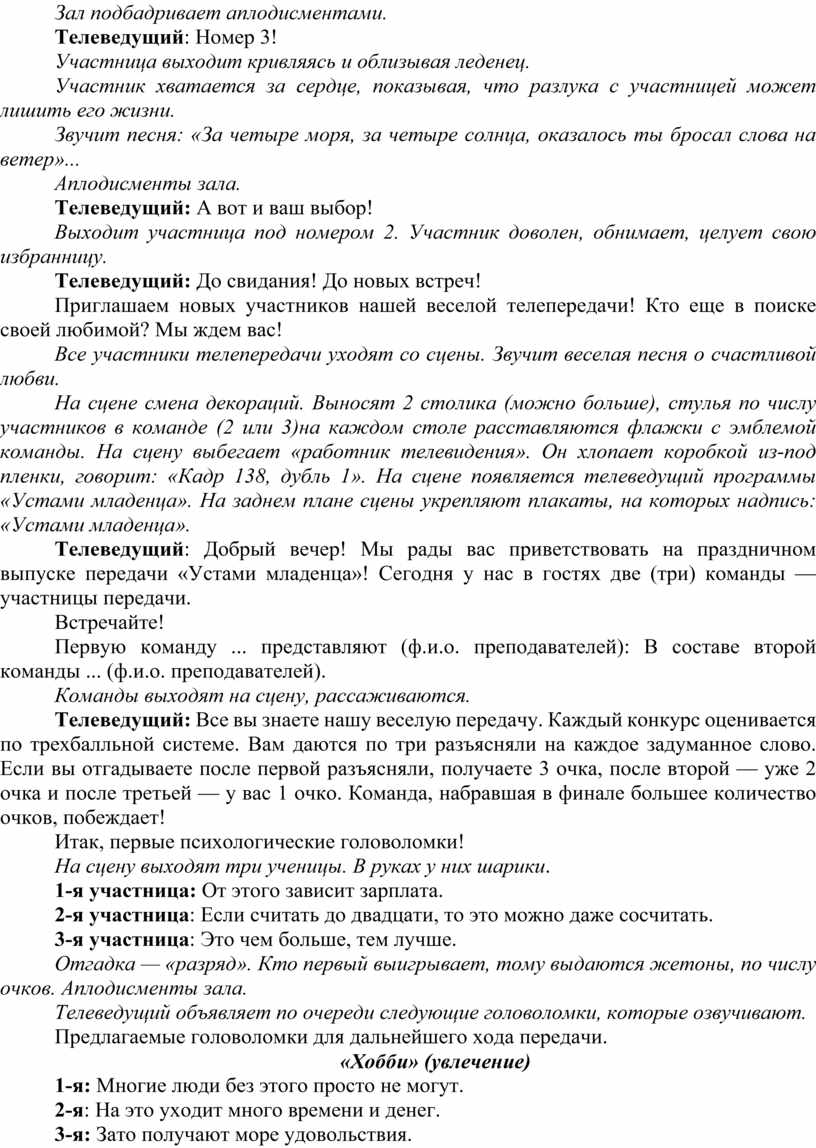 Зал подбадривает аплодисментами.

Телеведущий: Номер 3!

Участница выходит кривляясь и облизывая леденец.

Участник хватается за сердце, показывая, что разлука с участницей может лишить его жизни.

Звучит песня: «За четыре моря, за четыре солнца, оказалось ты бросал слова на ветер»...

Аплодисменты зала.

Телеведущий: А вот и ваш выбор!

Выходит участница под номером 2. Участник доволен, обнимает, целует свою избранницу.

Телеведущий: До свидания! До новых встреч!

Приглашаем новых участников нашей веселой телепередачи! Кто еще в поиске своей любимой? Мы ждем вас!

Все участники телепередачи уходят со сцены. Звучит веселая песня о счастливой любви.

На сцене смена декораций. Выносят 2 столика (можно больше), стулья по числу участников в команде (2 или 3)на каждом столе расставляются флажки с эмблемой команды. На сцену выбегает «работник телевидения». Он хлопает коробкой из-под пленки, говорит: «Кадр 138, дубль 1». На сцене появляется телеведущий программы «Устами младенца». На заднем плане сцены укрепляют плакаты, на которых надпись: «Устами младенца».

Телеведущий: Добрый вечер! Мы рады вас приветствовать на праздничном выпуске передачи «Устами младенца»! Сегодня у нас в гостях две (три) команды — участницы передачи.

Встречайте!

Первую команду ... представляют (ф.и.о. преподавателей): В составе второй команды ... (ф.и.о. преподавателей).

Команды выходят на сцену, рассаживаются.

Телеведущий: Все вы знаете нашу веселую передачу. Каждый конкурс оценивается по трехбалльной системе. Вам даются по три разъясняли на каждое задуманное слово. Если вы отгадываете после первой разъясняли, получаете 3 очка, после второй — уже 2 очка и после третьей — у вас 1 очко. Команда, набравшая в финале большее количество очков, побеждает!

Итак, первые психологические головоломки!

На сцену выходят три ученицы. В руках у них шарики.

1-я участница: От этого зависит зарплата.

2-я участница: Если считать до двадцати, то это можно даже сосчитать.

3-я участница: Это чем больше, тем лучше.

Отгадка — «разряд». Кто первый выигрывает, тому выдаются жетоны, по числу очков. Аплодисменты зала.

Телеведущий объявляет по очереди следующие головоломки, которые озвучивают.

Предлагаемые головоломки для дальнейшего хода передачи.

«Хобби» (увлечение)

1-я: Многие люди без этого просто не могут.

2-я: На это уходит много времени и денег.

3-я: Зато получают море удовольствия.